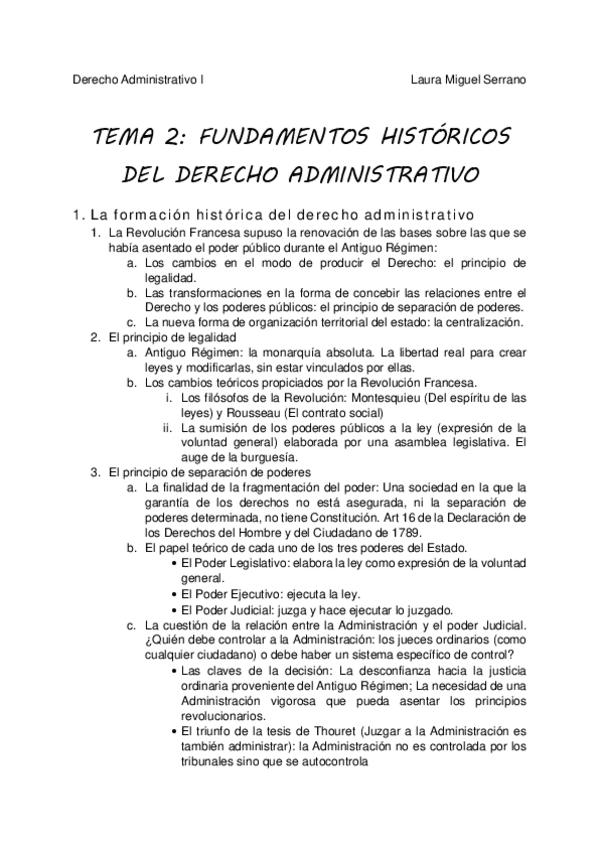 Derecho Administrativo I

Laura Miguel Serrano

TEMA 2: FUNDAMENTOS HISTÓRICOS DEL DERECHO ADMINISTRATIVO

1. La formación histórica del derecho administrativo

1. La Revolución Francesa supuso la renovación de las bases sobre las que se había asentado el poder público durante el Antiguo Régimen:
a. Los cambios en el modo de producir el Derecho: el principio de legalidad.
b. Las transformaciones en la forma de concebir las relaciones entre el Derecho y los poderes públicos: el principio de separación de poderes.
c. La nueva forma de organización territorial del estado: la centralización.
2. El principio de legalidad
a. Antiguo Régimen: la monarquía absoluta. La libertad real para crear leyes y modificarlas, sin estar vinculados por ellas.
b. Los cambios teóricos propiciados por la Revolución Francesa.
i. Los filósofos de la Revolución: Montesquieu (Del espíritu de las leyes) y Rousseau (El contrato social)
ii. La sumisión de los poderes públicos a la ley (expresión de la voluntad general) elaborada por una asamblea legislativa. El auge de la burguesía.
3. El principio de separación de poderes
a. La finalidad de la fragmentación del poder: Una sociedad en la que la garantía de los derechos no está asegurada, ni la separación de poderes determinada, no tiene Constitución. Art 16 de la Declaración de los Derechos del Hombre y del Ciudadano de 1789.
b. El papel teórico de cada uno de los tres poderes del Estado.
• El Poder Legislativo: elabora la ley como expresión de la voluntad general.
• El Poder Ejecutivo: ejecuta la ley.
• El Poder Judicial: juzga y hace ejecutar lo juzgado.
c. La cuestión de la relación entre la Administración y el poder Judicial. ¿Quién debe controlar a la Administración: los jueces ordinarios (como cualquier ciudadano) o debe haber un sistema específico de control?
• Las claves de la decisión: La desconfianza hacia la justicia ordinaria proveniente del Antiguo Régimen; La necesidad de una Administración vigorosa que pueda asentar los principios revolucionarios.
• El triunfo de la tesis de Thouret (Juzgar a la Administración es también administrar): la Administración no es controlada por los tribunales sino que se autocontrola